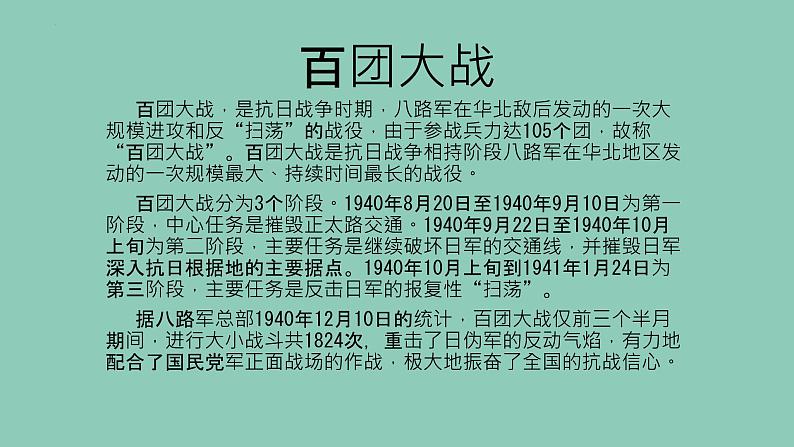 百团大战

百团大战，是抗日战争时期，八路军在华北敌后发动的一次大规模进攻和反“扫荡”的战役，由于参战兵力达105个团，故称“百团大战”。百团大战是抗日战争相持阶段八路军在华北地区发动的一次规模最大、持续时间最长的战役。

百团大战分为3个阶段。1940年8月20日至1940年9月10日为第一阶段，中心任务是摧毁正太路交通。1940年9月22日至1940年10月上旬为第二阶段，主要任务是继续破坏日军的交通线，并摧毁日军深入抗日根据地的主要据点。1940年10月上旬到1941年1月24日为第三阶段，主要任务是反击日军的报复性“扫荡”。

据八路军总部1940年12月10日的统计，百团大战仅前三个半月期间，进行大小战斗共1824次，重击了日伪军的反动气焰，有力地配合了国民党军正面战场的作战，极大地振奋了全国的抗战信心。